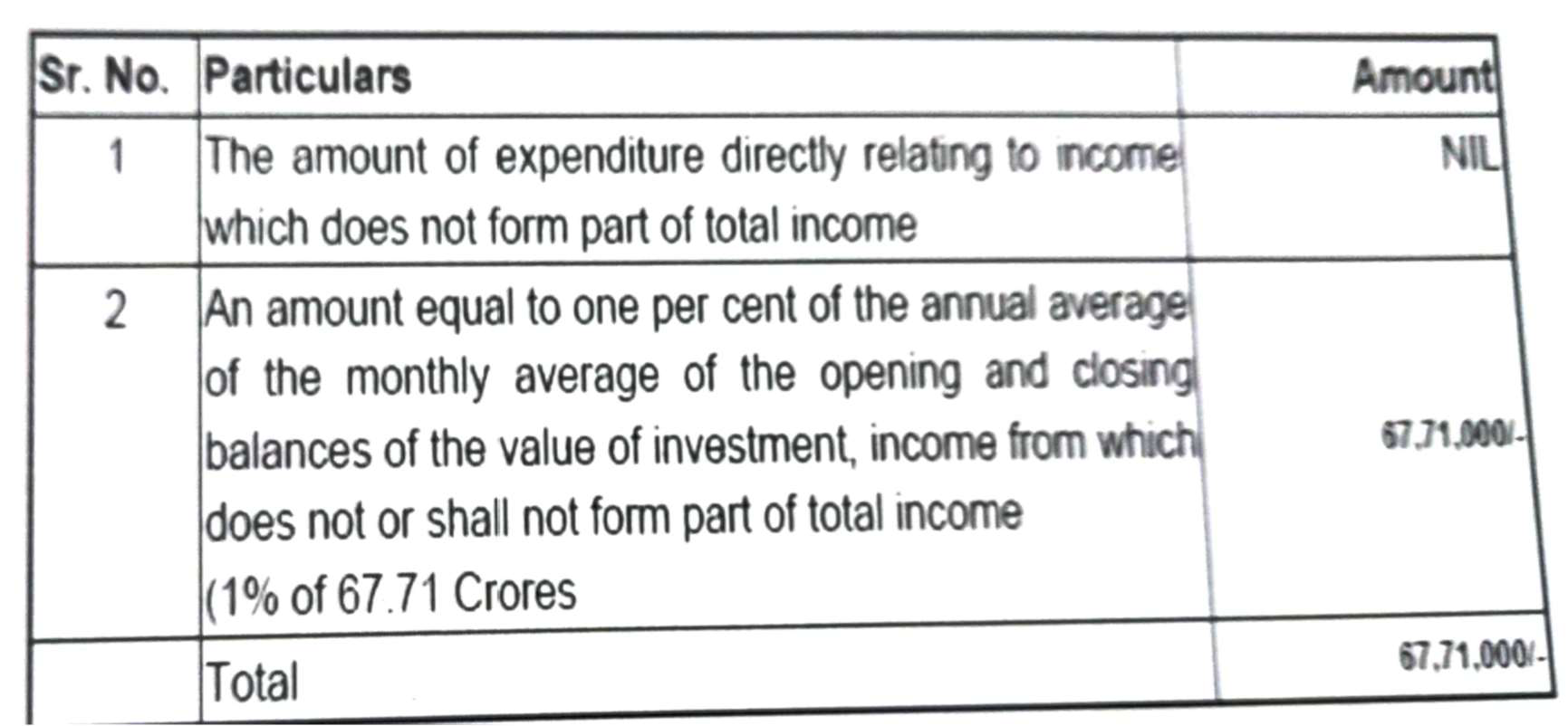 | Sr. No. | Particulars | Amount |
|---|---|---|
| 1 | The amount of expenditure directly relating to income which does not form part of total income | NIL |
| 2 | An amount equal to one per cent of the annual average of the monthly average of the opening and closing balances of the value of investment, income from which does not or shall not form part of total income (1% of 67.71 Crores | 67,71,000/- |
|  | Total | 67,71,000/- |